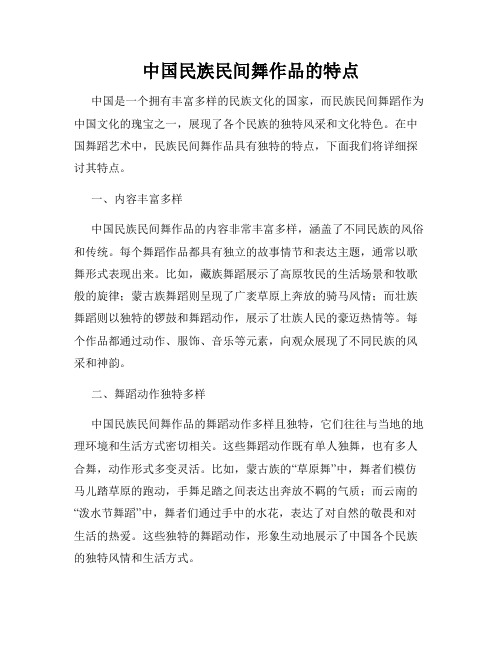 中国民族民间舞作品的特点

中国是一个拥有丰富多样的民族文化的国家，而民族民间舞蹈作为中国文化的瑰宝之一，展现了各个民族的独特风采和文化特色。在中国舞蹈艺术中，民族民间舞作品具有独特的特点，下面我们将详细探讨其特点。

一、内容丰富多样

中国民族民间舞作品的内容非常丰富多样，涵盖了不同民族的风俗和传统。每个舞蹈作品都具有独立的故事情节和表达主题，通常以歌舞形式表现出来。比如，藏族舞蹈展示了高原牧民的生活场景和牧歌般的旋律；蒙古族舞蹈则呈现了广袤草原上奔放的骑马风情；而壮族舞蹈则以独特的锣鼓和舞蹈动作，展示了壮族人民的豪迈热情等。每个作品都通过动作、服饰、音乐等元素，向观众展现了不同民族的风采和神韵。

二、舞蹈动作独特多样

中国民族民间舞作品的舞蹈动作多样且独特，它们往往与当地的地理环境和生活方式密切相关。这些舞蹈动作既有单人独舞，也有多人合舞，动作形式多变灵活。比如，蒙古族的“草原舞”中，舞者们模仿马儿踏草原的跑动，手舞足蹈之间表达出奔放不羁的气质；而云南的“泼水节舞蹈”中，舞者们通过手中的水花，表达了对自然的敬畏和对生活的热爱。这些独特的舞蹈动作，形象生动地展示了中国各个民族的独特风情和生活方式。